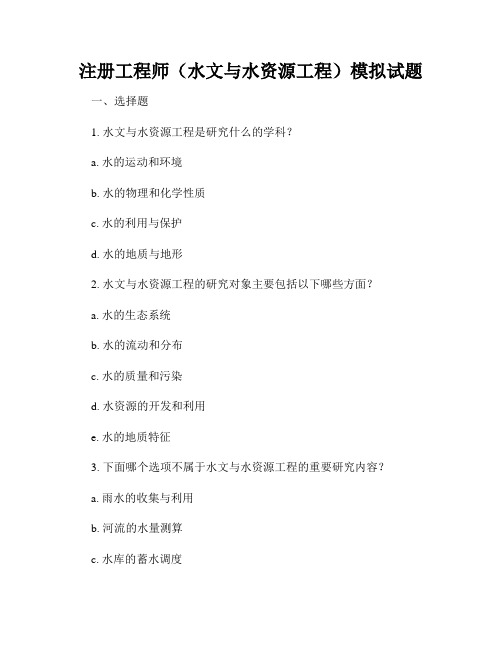 注册工程师（水文与水资源工程）模拟试题

一、选择题

1. 水文与水资源工程是研究什么的学科？

a. 水的运动和环境

b. 水的物理和化学性质

c. 水的利用与保护

d. 水的地质与地形

2. 水文与水资源工程的研究对象主要包括以下哪些方面？

a. 水的生态系统

b. 水的流动和分布

c. 水的质量和污染

d. 水资源的开发和利用

e. 水的地质特征

3. 下面哪个选项不属于水文与水资源工程的重要研究内容？

a. 雨水的收集与利用

b. 河流的水量测算

c. 水库的蓄水调度